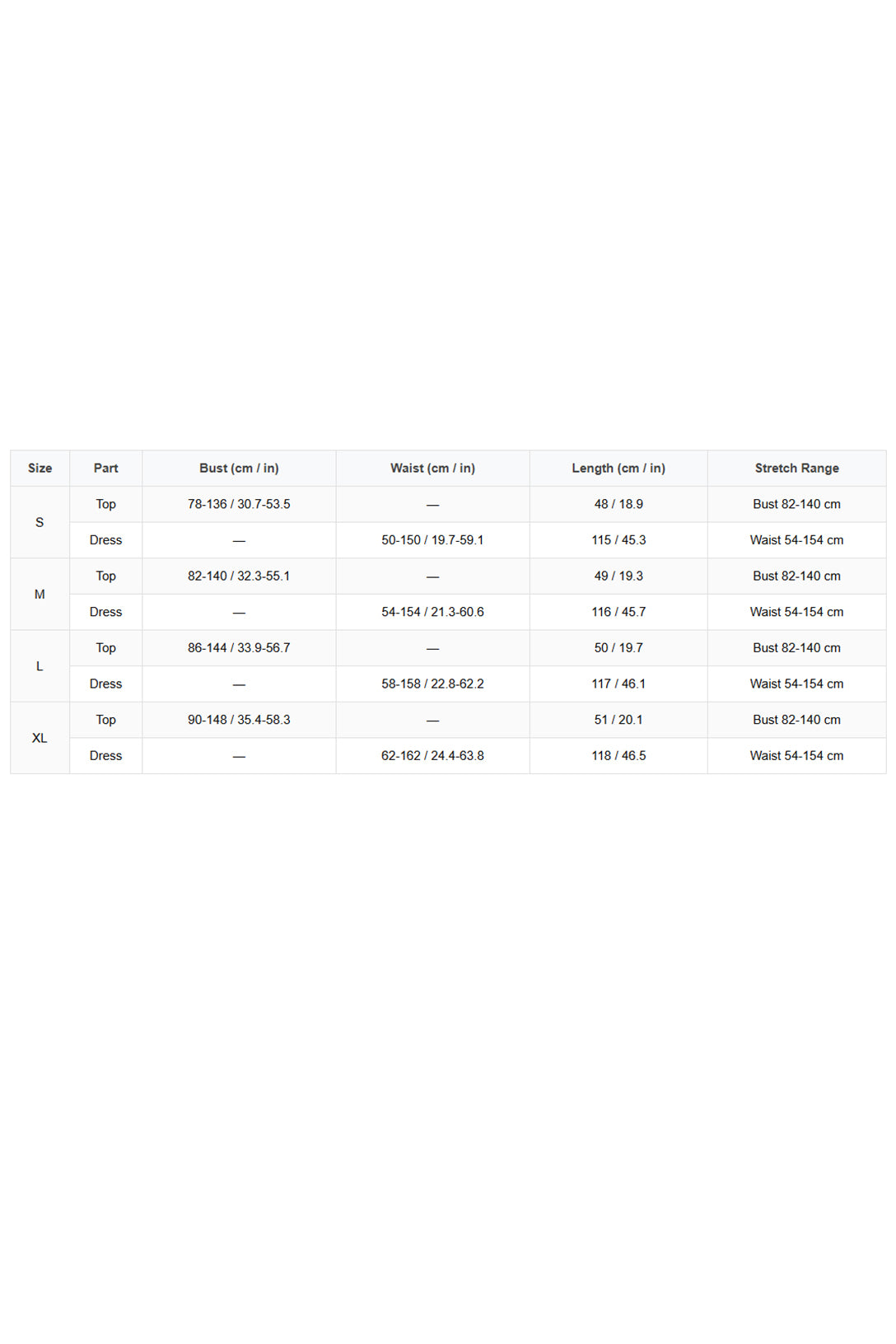 | Size | Part | Bust (cm / in) | Waist (cm / in) | Length (cm / in) | Stretch Range |
|---|---|---|---|---|---|
| S | Top | 78-136 / 30.7-53.5 | — | 48 / 18.9 | Bust 82-140 cm |
| | Dress | — | 50-150 / 19.7-59.1 | 115 / 45.3 | Waist 54-154 cm |
| M | Top | 82-140 / 32.3-55.1 | — | 49 / 19.3 | Bust 82-140 cm |
| | Dress | — | 54-154 / 21.3-60.6 | 116 / 45.7 | Waist 54-154 cm |
| L | Top | 86-144 / 33.9-56.7 | — | 50 / 19.7 | Bust 82-140 cm |
| | Dress | — | 58-158 / 22.8-62.2 | 117 / 46.1 | Waist 54-154 cm |
| XL | Top | 90-148 / 35.4-58.3 | — | 51 / 20.1 | Bust 82-140 cm |
| | Dress | — | 62-162 / 24.4-63.8 | 118 / 46.5 | Waist 54-154 cm |